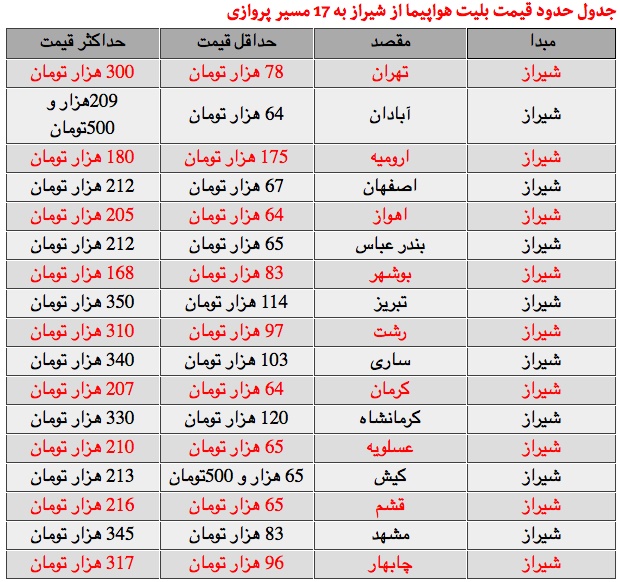 جدول حدود قیمت بلیت هواپیما از شیراز به 17 مسیر پروازی

| مبدا | مقصد | حداقل قیمت | حداکثر قیمت |
|---|---|---|---|
| شیراز | تهران | 78 هزار تومان | 300 هزار تومان |
| شیراز | آبادان | 64 هزار تومان | 209هزار و 500تومان |
| شیراز | ارومیه | 175 هزار تومان | 180 هزار تومان |
| شیراز | اصفهان | 67 هزار تومان | 212 هزار تومان |
| شیراز | اهواز | 64 هزار تومان | 205 هزار تومان |
| شیراز | بندر عباس | 65 هزار تومان | 212 هزار تومان |
| شیراز | بوشهر | 83 هزار تومان | 168 هزار تومان |
| شیراز | تبریز | 114 هزار تومان | 350 هزار تومان |
| شیراز | رشت | 97 هزار تومان | 310 هزار تومان |
| شیراز | ساری | 103 هزار تومان | 340 هزار تومان |
| شیراز | کرمان | 64 هزار تومان | 207 هزار تومان |
| شیراز | کرمانشاه | 120 هزار تومان | 330 هزار تومان |
| شیراز | عسلویه | 65 هزار تومان | 210 هزار تومان |
| شیراز | کیش | 65 هزار و 500تومان | 213 هزار تومان |
| شیراز | قشم | 65 هزار تومان | 216 هزار تومان |
| شیراز | مشهد | 83 هزار تومان | 345 هزار تومان |
| شیراز | چابهار | 96 هزار تومان | 317 هزار تومان |